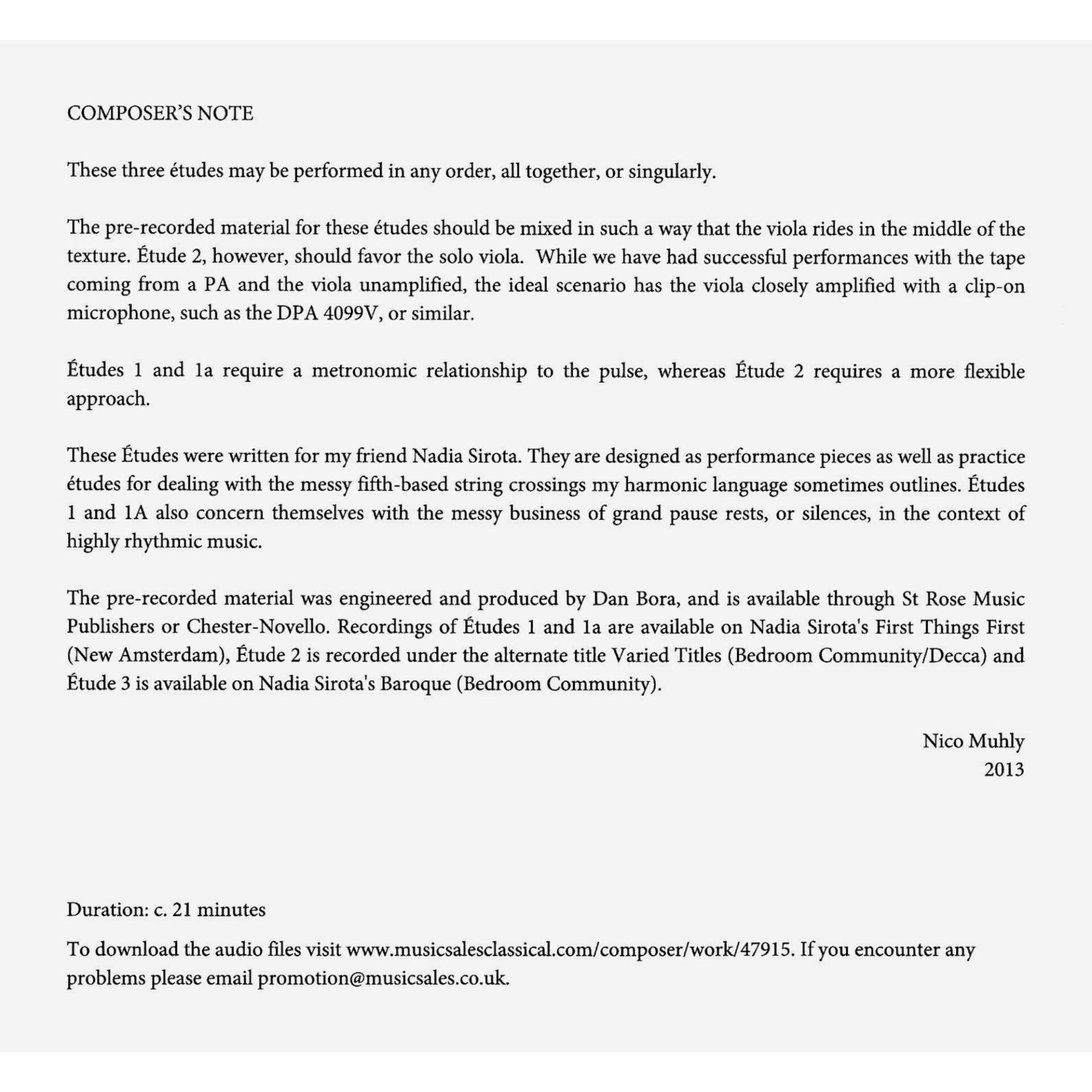 COMPOSER'S NOTE

These three études may be performed in any order, all together, or singularly.

The pre-recorded material for these études should be mixed in such a way that the viola rides in the middle of the texture. Étude 2, however, should favor the solo viola. While we have had successful performances with the tape coming from a PA and the viola unamplified, the ideal scenario has the viola closely amplified with a clip-on microphone, such as the DPA 4099V, or similar.

Études 1 and 1a require a metronomic relationship to the pulse, whereas Étude 2 requires a more flexible approach.

These Études were written for my friend Nadia Sirota. They are designed as performance pieces as well as practice études for dealing with the messy fifth-based string crossings my harmonic language sometimes outlines. Études 1 and 1A also concern themselves with the messy business of grand pause rests, or silences, in the context of highly rhythmic music.

The pre-recorded material was engineered and produced by Dan Bora, and is available through St Rose Music Publishers or Chester-Novello. Recordings of Études 1 and 1a are available on Nadia Sirota's First Things First (New Amsterdam), Étude 2 is recorded under the alternate title Varied Titles (Bedroom Community/Decca) and Étude 3 is available on Nadia Sirota's Baroque (Bedroom Community).

Nico Muhly
2013

Duration: c. 21 minutes

To download the audio files visit www.musicsalesclassical.com/composer/work/47915. If you encounter any problems please email promotion@musicsales.co.uk.